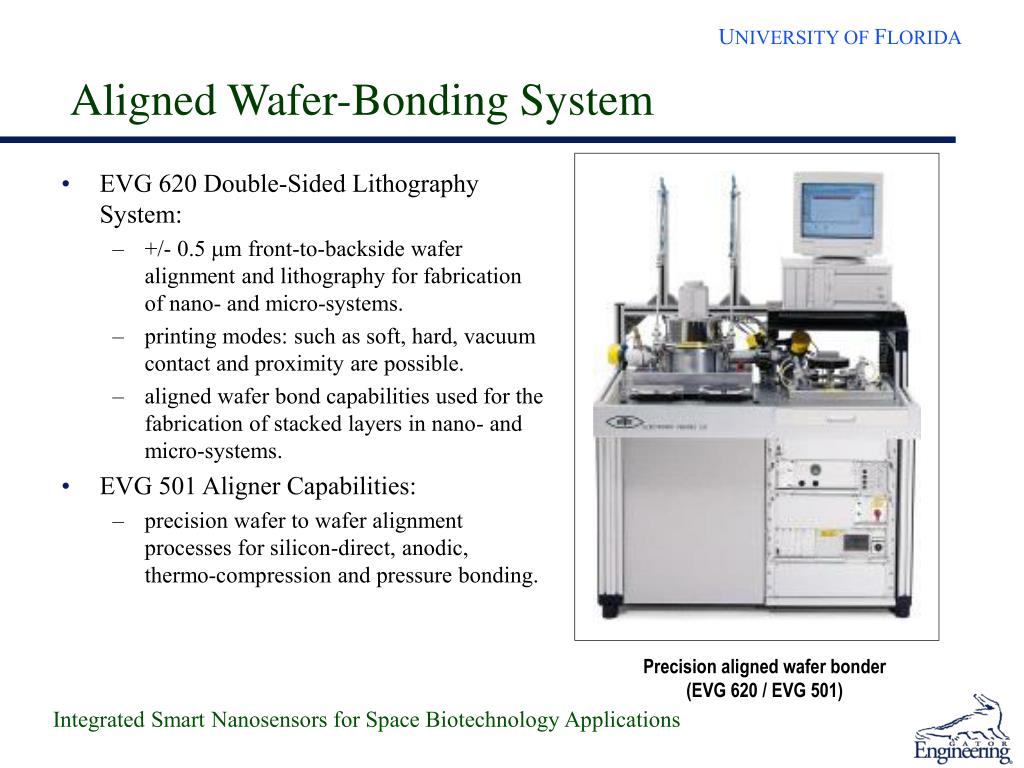 UNIVERSITY OF FLORIDA

Aligned Wafer-Bonding System

• EVG 620 Double-Sided Lithography System:
  – +/- 0.5 μm front-to-backside wafer alignment and lithography for fabrication of nano- and micro-systems.
  – printing modes: such as soft, hard, vacuum contact and proximity are possible.
  – aligned wafer bond capabilities used for the fabrication of stacked layers in nano- and micro-systems.
• EVG 501 Aligner Capabilities:
  – precision wafer to wafer alignment processes for silicon-direct, anodic, thermo-compression and pressure bonding.

Precision aligned wafer bonder
(EVG 620 / EVG 501)

Integrated Smart Nanosensors for Space Biotechnology Applications

GATOR
Engineering